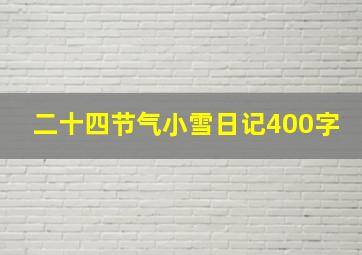 二十四节气小雪日记400字